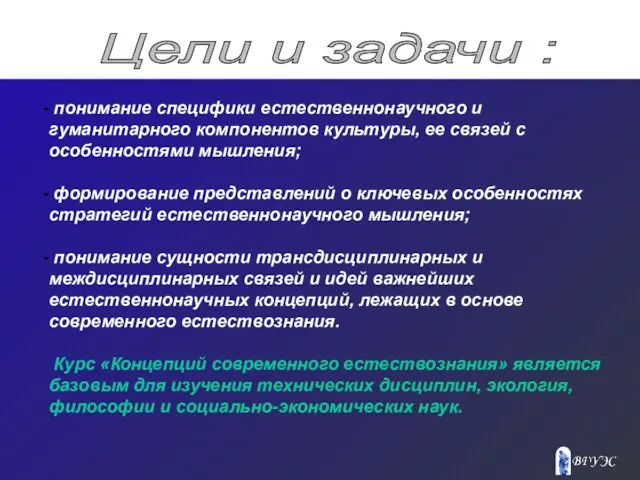 Цели и задачи :

- понимание специфики естественнонаучного и гуманитарного компонентов культуры, ее связей с особенностями мышления;

- формирование представлений о ключевых особенностях стратегий естественнонаучного мышления;

- понимание сущности трансдисциплинарных и междисциплинарных связей и идей важнейших естественнонаучных концепций, лежащих в основе современного естествознания.

Курс «Концепций современного естествознания» является базовым для изучения технических дисциплин, экология, философии и социально-экономических наук.

ВГУЭС